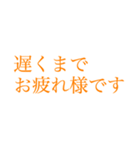 遅くまで
お疲れ様です